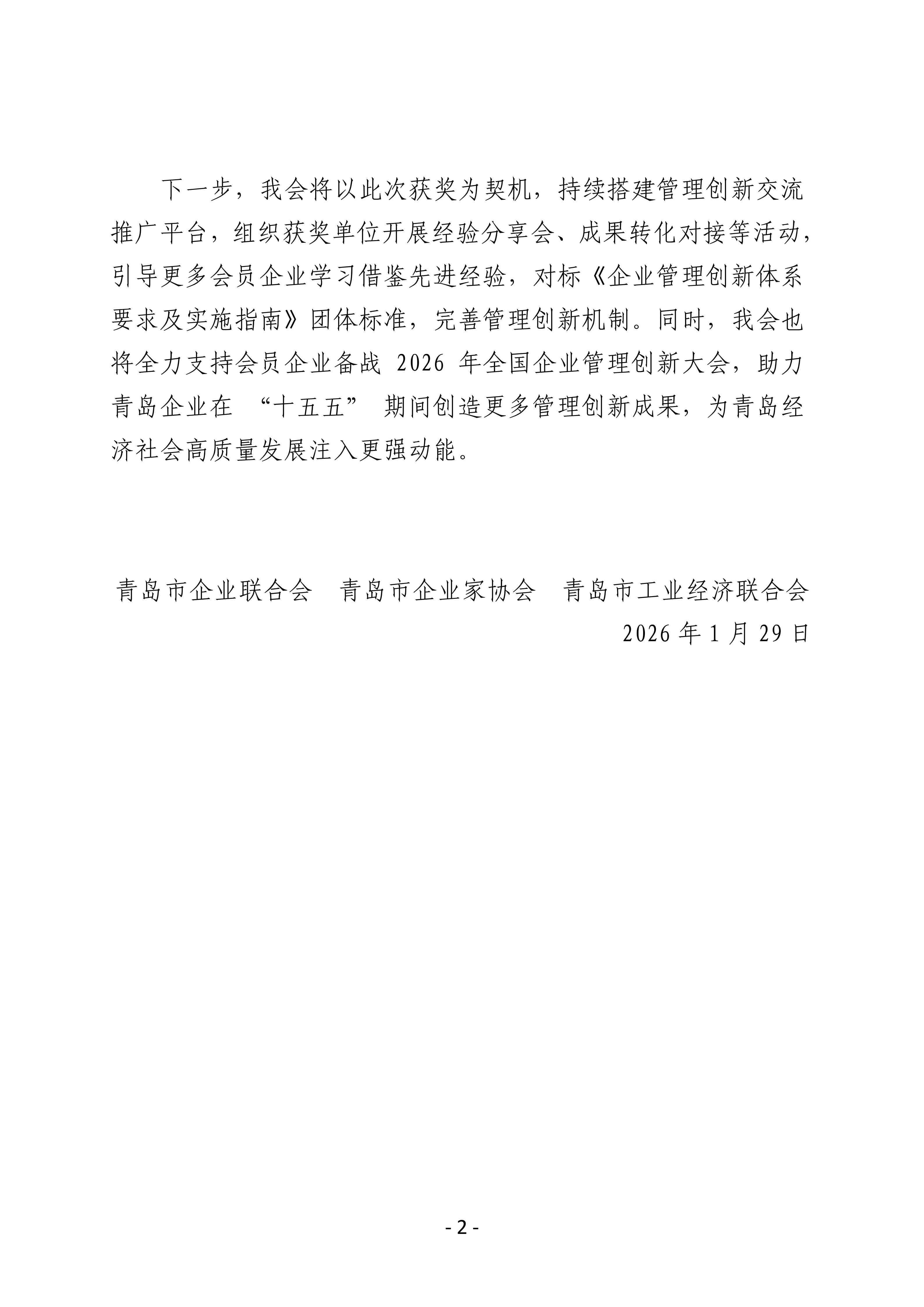 下一步，我会将以此次获奖为契机，持续搭建管理创新交流推广平台，组织获奖单位开展经验分享会、成果转化对接等活动，引导更多会员企业学习借鉴先进经验，对标《企业管理创新体系要求及实施指南》团体标准，完善管理创新机制。同时，我会也将全力支持会员企业备战 2026 年全国企业管理创新大会，助力青岛企业在 “十五五” 期间创造更多管理创新成果，为青岛经济社会高质量发展注入更强动能。

青岛市企业联合会　青岛市企业家协会　青岛市工业经济联合会
2026 年 1 月 29 日

- 2 -